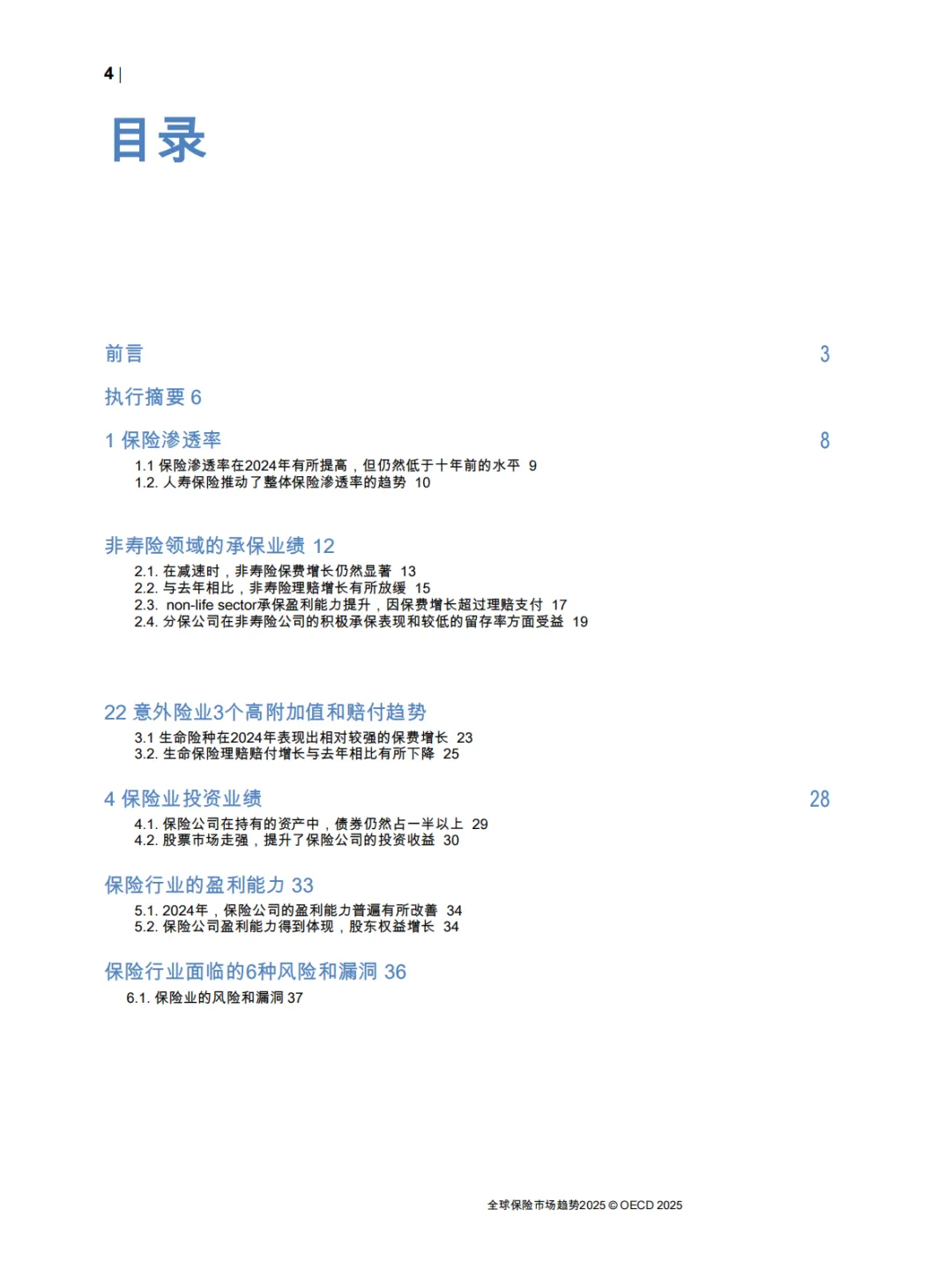 4 |

目录

前言 3

执行摘要 6

1 保险渗透率 8

1.1 保险渗透率在2024年有所提高，但仍然低于十年前的水平 9
1.2. 人寿保险推动了整体保险渗透率的趋势 10

非寿险领域的承保业绩 12

2.1. 在减速时，非寿险保费增长仍然显著 13
2.2. 与去年相比，非寿险理赔增长有所放缓 15
2.3. non-life sector承保盈利能力提升，因保费增长超过理赔支付 17
2.4. 分保公司在非寿险公司的积极承保表现和较低的留存率方面受益 19

22 意外险业3个高附加值和赔付趋势

3.1 生命险种在2024年表现出相对较强的保费增长 23
3.2. 生命保险理赔赔付增长与去年相比有所下降 25

4 保险业投资业绩 28

4.1. 保险公司在持有的资产中，债券仍然占一半以上 29
4.2. 股票市场走强，提升了保险公司的投资收益 30

保险行业的盈利能力 33

5.1. 2024年，保险公司的盈利能力普遍有所改善 34
5.2. 保险公司盈利能力得到体现，股东权益增长 34

保险行业面临的6种风险和漏洞 36

6.1. 保险业的风险和漏洞 37

全球保险市场趋势2025 © OECD 2025